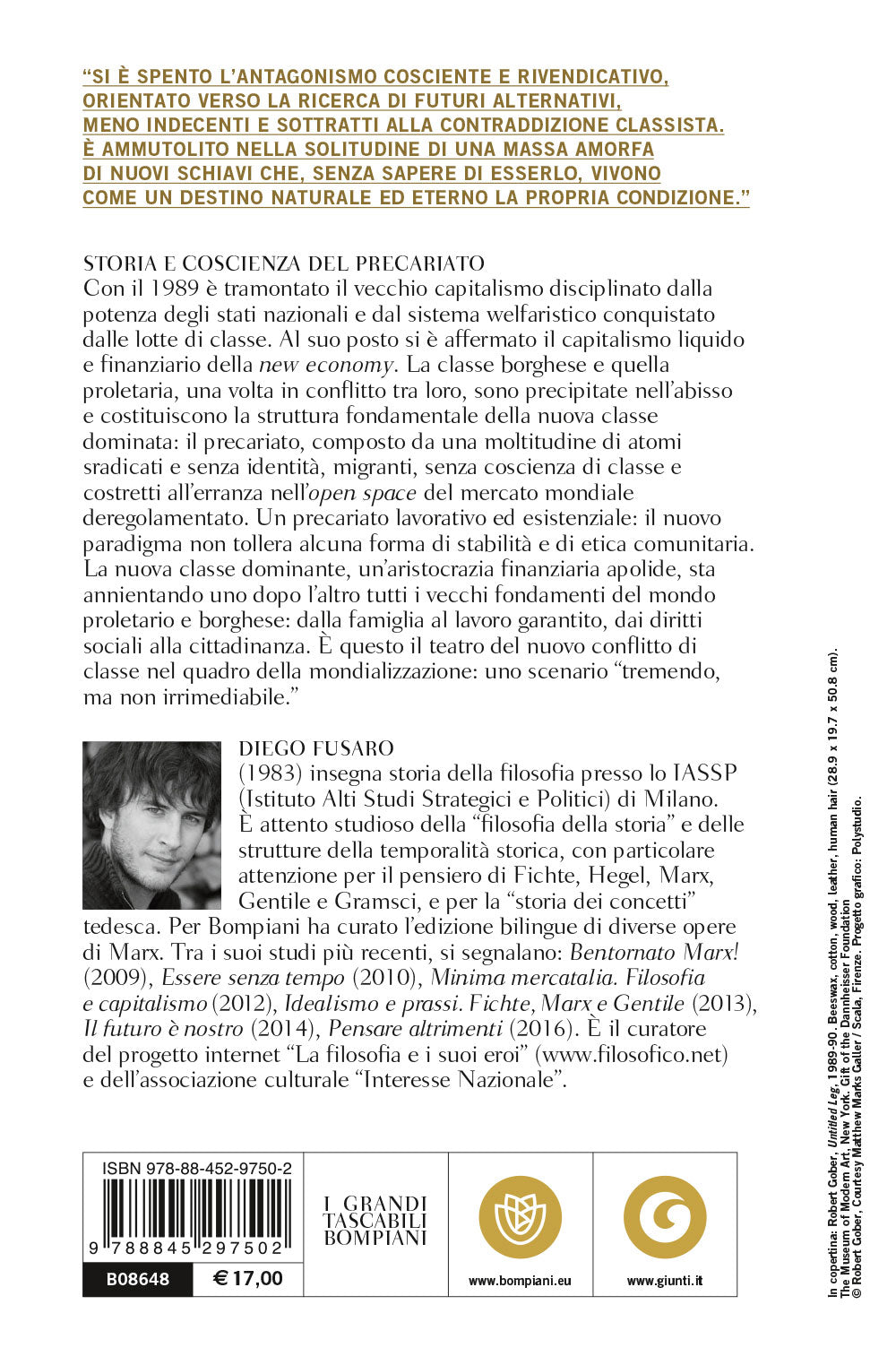 "SI È SPENTO L'ANTAGONISMO COSCIENTE E RIVENDICATIVO, ORIENTATO VERSO LA RICERCA DI FUTURI ALTERNATIVI, MENO INDECENTI E SOTTRATTI ALLA CONTRADDIZIONE CLASSISTA. È AMMUTOLITO NELLA SOLITUDINE DI UNA MASSA AMORFA DI NUOVI SCHIAVI CHE, SENZA SAPERE DI ESSERLO, VIVONO COME UN DESTINO NATURALE ED ETERNO LA PROPRIA CONDIZIONE."

STORIA E COSCIENZA DEL PRECARIATO
Con il 1989 è tramontato il vecchio capitalismo disciplinato dalla potenza degli stati nazionali e dal sistema welfaristico conquistato dalle lotte di classe. Al suo posto si è affermato il capitalismo liquido e finanziario della new economy. La classe borghese e quella proletaria, una volta in conflitto tra loro, sono precipitate nell'abisso e costituiscono la struttura fondamentale della nuova classe dominata: il precariato, composto da una moltitudine di atomi sradicati e senza identità, migranti, senza coscienza di classe e costretti all'erranza nell'open space del mercato mondiale deregolamentato. Un precariato lavorativo ed esistenziale: il nuovo paradigma non tollera alcuna forma di stabilità e di etica comunitaria. La nuova classe dominante, un'aristocrazia finanziaria apolide, sta annientando uno dopo l'altro tutti i vecchi fondamenti del mondo proletario e borghese: dalla famiglia al lavoro garantito, dai diritti sociali alla cittadinanza. È questo il teatro del nuovo conflitto di classe nel quadro della mondializzazione: uno scenario "tremendo, ma non irrimediabile."

DIEGO FUSARO
(1983) insegna storia della filosofia presso lo IASSP (Istituto Alti Studi Strategici e Politici) di Milano. È attento studioso della "filosofia della storia" e delle strutture della temporalità storica, con particolare attenzione per il pensiero di Fichte, Hegel, Marx, Gentile e Gramsci, e per la "storia dei concetti" tedesca. Per Bompiani ha curato l'edizione bilingue di diverse opere di Marx. Tra i suoi studi più recenti, si segnalano: Bentornato Marx! (2009), Essere senza tempo (2010), Minima mercatalia. Filosofia e capitalismo (2012), Idealismo e prassi. Fichte, Marx e Gentile (2013), Il futuro è nostro (2014), Pensare altrimenti (2016). È il curatore del progetto internet "La filosofia e i suoi eroi" (www.filosofico.net) e dell'associazione culturale "Interesse Nazionale".

ISBN 978-88-452-9750-2
9 788845 297502
B08648 € 17,00
I GRANDI TASCABILI BOMPIANI
www.bompiani.eu
www.giunti.it

In copertina: Robert Gober, Untitled Leg, 1989-90. Beeswax, cotton, wood, leather, human hair (28.9 x 19.7 x 50.8 cm). The Museum of Modern Art, New York. Gift of the Dannheisser Foundation
© Robert Gober, Courtesy Matthew Marks Galler / Scala, Firenze. Progetto grafico: Polystudio.